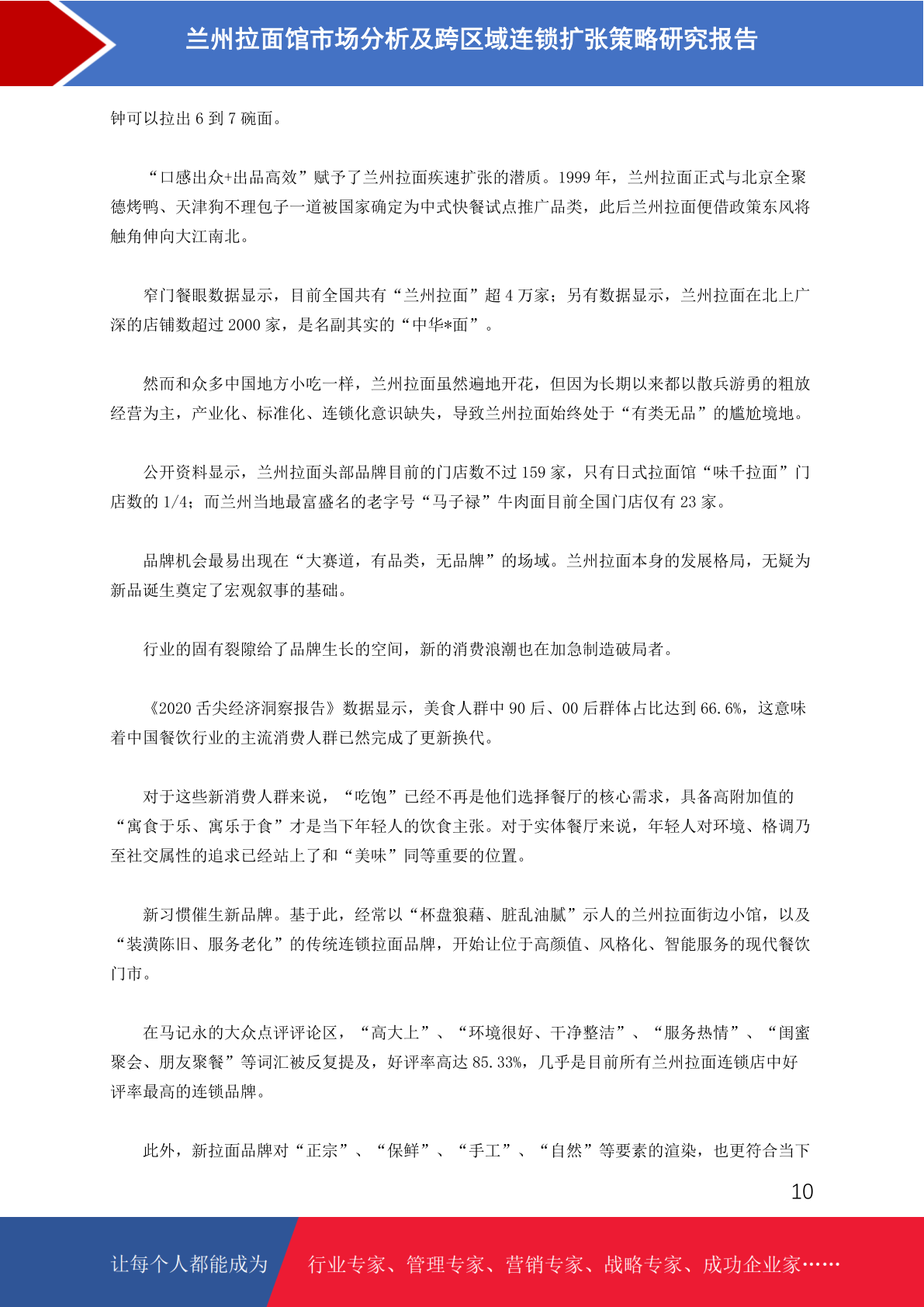 兰州拉面馆市场分析及跨区域连锁扩张策略研究报告

钟可以拉出 6 到 7 碗面。

“口感出众+出品高效”赋予了兰州拉面疾速扩张的潜质。1999 年，兰州拉面正式与北京全聚德烤鸭、天津狗不理包子一道被国家确定为中式快餐试点推广品类，此后兰州拉面便借政策东风将触角伸向大江南北。

窄门餐眼数据显示，目前全国共有“兰州拉面”超 4 万家；另有数据显示，兰州拉面在北上广深的店铺数超过 2000 家，是名副其实的“中华*面”。

然而和众多中国地方小吃一样，兰州拉面虽然遍地开花，但因为长期以来都以散兵游勇的粗放经营为主，产业化、标准化、连锁化意识缺失，导致兰州拉面始终处于“有类无品”的尴尬境地。

公开资料显示，兰州拉面头部品牌目前的门店数不过 159 家，只有日式拉面馆“味千拉面”门店数的 1/4；而兰州当地最富盛名的老字号“马子禄”牛肉面目前全国门店仅有 23 家。

品牌机会最易出现在“大赛道，有品类，无品牌”的场域。兰州拉面本身的发展格局，无疑为新品诞生奠定了宏观叙事的基础。

行业的固有裂隙给了品牌生长的空间，新的消费浪潮也在加急制造破局者。

《2020 舌尖经济洞察报告》数据显示，美食人群中 90 后、00 后群体占比达到 66.6%，这意味着中国餐饮行业的主流消费人群已然完成了更新换代。

对于这些新消费人群来说，“吃饱”已经不再是他们选择餐厅的核心需求，具备高附加值的“寓食于乐、寓乐于食”才是当下年轻人的饮食主张。对于实体餐厅来说，年轻人对环境、格调乃至社交属性的追求已经站上了和“美味”同等重要的位置。

新习惯催生新品牌。基于此，经常以“杯盘狼藉、脏乱油腻”示人的兰州拉面街边小馆，以及“装潢陈旧、服务老化”的传统连锁拉面品牌，开始让位于高颜值、风格化、智能服务的现代餐饮门市。

在马记永的大众点评评论区，“高大上”、“环境很好、干净整洁”、“服务热情”、“闺蜜聚会、朋友聚餐”等词汇被反复提及，好评率高达 85.33%，几乎是目前所有兰州拉面连锁店中好评率最高的连锁品牌。

此外，新拉面品牌对“正宗”、“保鲜”、“手工”、“自然”等要素的渲染，也更符合当下

10

让每个人都能成为 行业专家、管理专家、营销专家、战略专家、成功企业家……